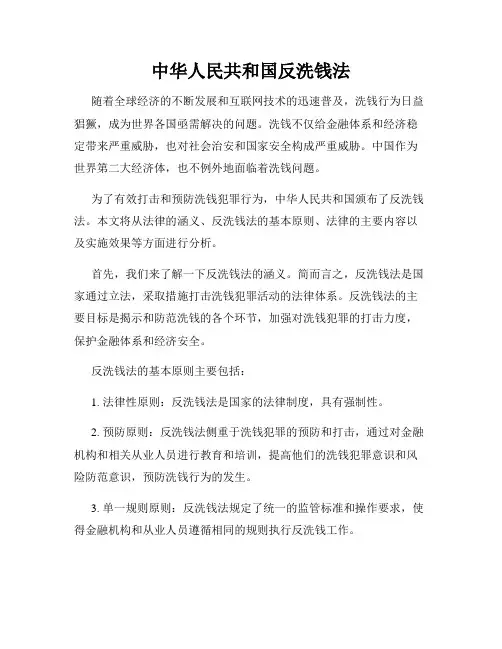 中华人民共和国反洗钱法

随着全球经济的不断发展和互联网技术的迅速普及，洗钱行为日益猖獗，成为世界各国亟需解决的问题。洗钱不仅给金融体系和经济稳定带来严重威胁，也对社会治安和国家安全构成严重威胁。中国作为世界第二大经济体，也不例外地面临着洗钱问题。

为了有效打击和预防洗钱犯罪行为，中华人民共和国颁布了反洗钱法。本文将从法律的涵义、反洗钱法的基本原则、法律的主要内容以及实施效果等方面进行分析。

首先，我们来了解一下反洗钱法的涵义。简而言之，反洗钱法是国家通过立法，采取措施打击洗钱犯罪活动的法律体系。反洗钱法的主要目标是揭示和防范洗钱的各个环节，加强对洗钱犯罪的打击力度，保护金融体系和经济安全。

反洗钱法的基本原则主要包括：

1. 法律性原则：反洗钱法是国家的法律制度，具有强制性。

2. 预防原则：反洗钱法侧重于洗钱犯罪的预防和打击，通过对金融机构和相关从业人员进行教育和培训，提高他们的洗钱犯罪意识和风险防范意识，预防洗钱行为的发生。

3. 单一规则原则：反洗钱法规定了统一的监管标准和操作要求，使得金融机构和从业人员遵循相同的规则执行反洗钱工作。